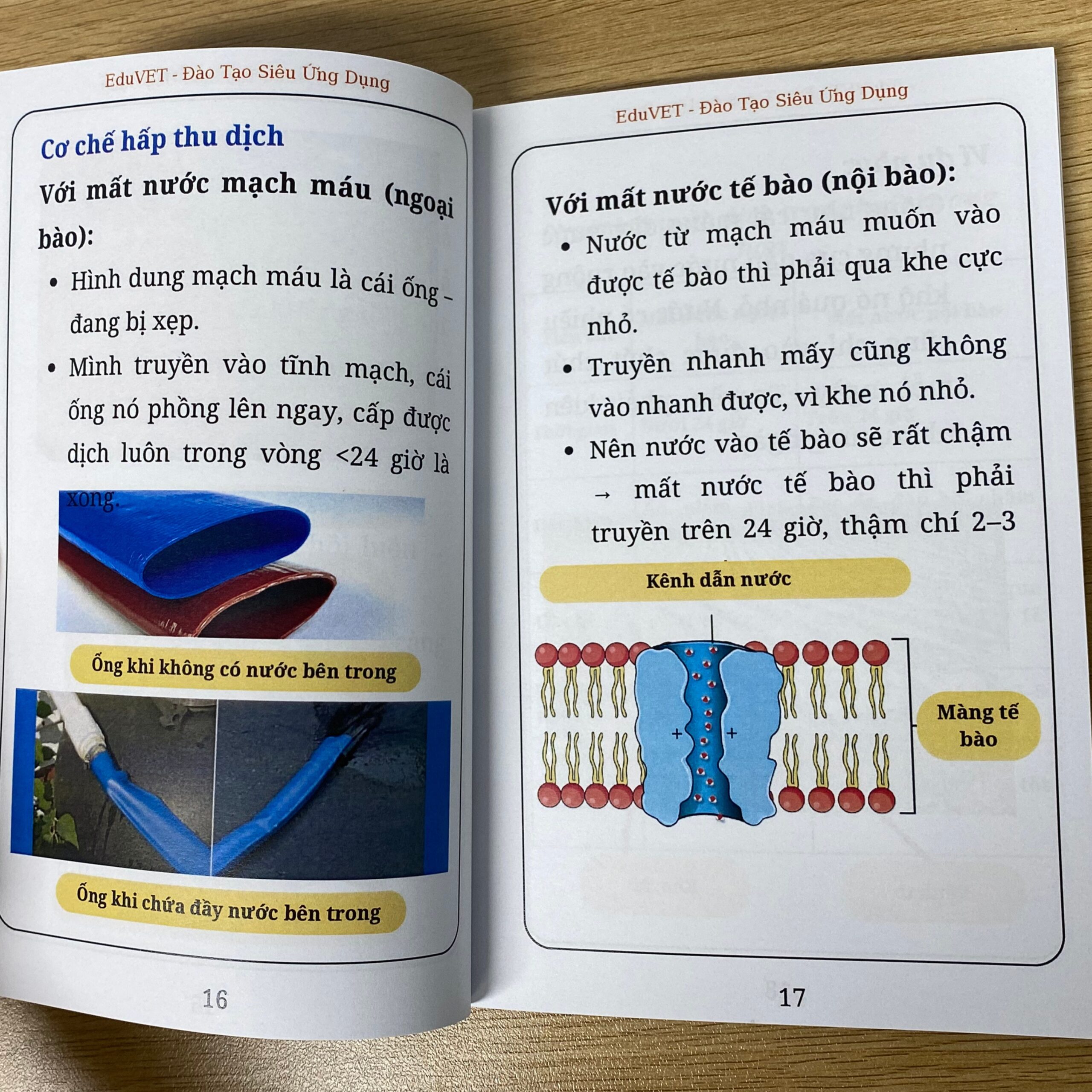 EduVET - Đào Tạo Siêu Ứng Dụng

Cơ chế hấp thu dịch

Với mất nước mạch máu (ngoại bào):

• Hình dung mạch máu là cái ống – đang bị xẹp.

• Mình truyền vào tĩnh mạch, cái ống nó phồng lên ngay, cấp được dịch luôn trong vòng <24 giờ là xong.

Ống khi không có nước bên trong

Ống khi chứa đầy nước bên trong

16

EduVET - Đào Tạo Siêu Ứng Dụng

Với mất nước tế bào (nội bào):

• Nước từ mạch máu muốn vào được tế bào thì phải qua khe cực nhỏ.

• Truyền nhanh mấy cũng không vào nhanh được, vì khe nó nhỏ.

• Nên nước vào tế bào sẽ rất chậm → mất nước tế bào thì phải truyền trên 24 giờ, thậm chí 2–3

Kênh dẫn nước

+ +

Màng tế bào

17